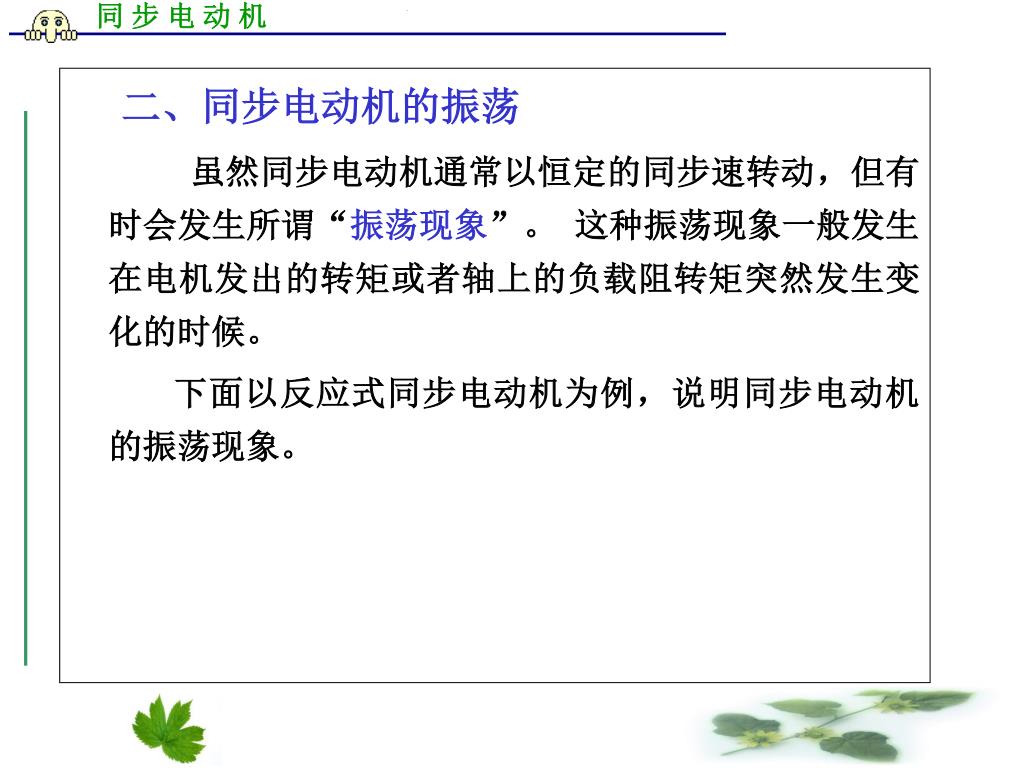 同步电动机

二、同步电动机的振荡

虽然同步电动机通常以恒定的同步速转动，但有时会发生所谓“振荡现象”。 这种振荡现象一般发生在电机发出的转矩或者轴上的负载阻转矩突然发生变化的时候。

下面以反应式同步电动机为例，说明同步电动机的振荡现象。